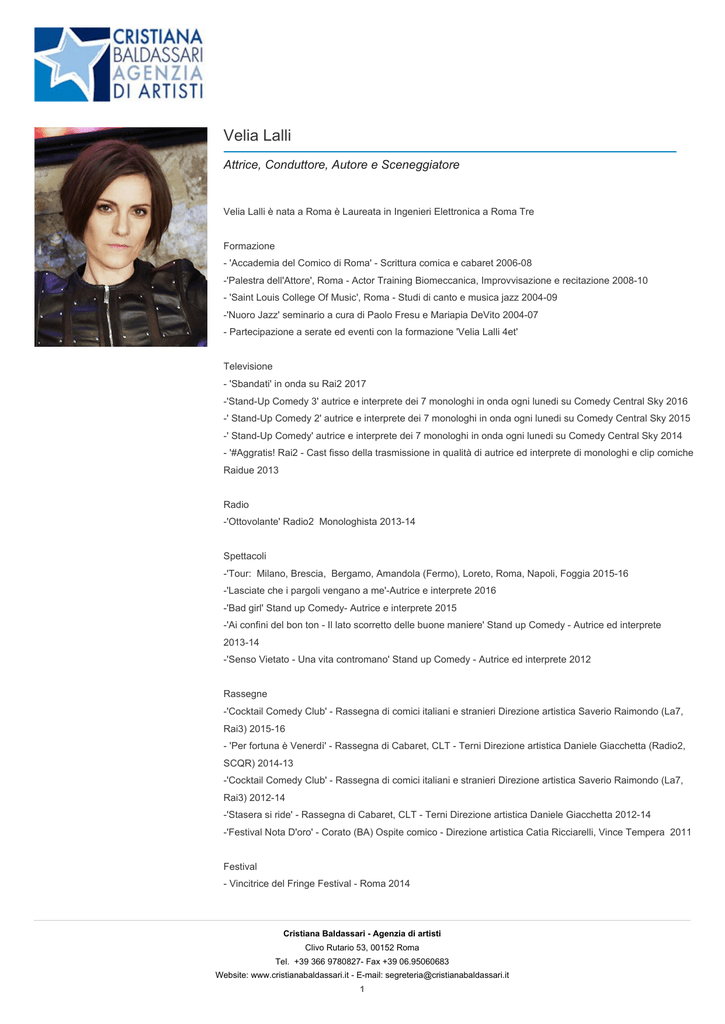 CRISTIANA BALDASSARI AGENZIA DI ARTISTI

Velia Lalli

Attrice, Conduttore, Autore e Sceneggiatore

Velia Lalli è nata a Roma è Laureata in Ingenieri Elettronica a Roma Tre

Formazione
- 'Accademia del Comico di Roma' - Scrittura comica e cabaret 2006-08
-'Palestra dell'Attore', Roma - Actor Training Biomeccanica, Improvvisazione e recitazione 2008-10
- 'Saint Louis College Of Music', Roma - Studi di canto e musica jazz 2004-09
-'Nuoro Jazz' seminario a cura di Paolo Fresu e Mariapia DeVito 2004-07
- Partecipazione a serate ed eventi con la formazione 'Velia Lalli 4et'

Televisione
- 'Sbandati' in onda su Rai2 2017
-'Stand-Up Comedy 3' autrice e interprete dei 7 monologhi in onda ogni lunedì su Comedy Central Sky 2016
-' Stand-Up Comedy 2' autrice e interprete dei 7 monologhi in onda ogni lunedì su Comedy Central Sky 2015
-' Stand-Up Comedy' autrice e interprete dei 7 monologhi in onda ogni lunedì su Comedy Central Sky 2014
- '#Aggratis! Rai2 - Cast fisso della trasmissione in qualità di autrice ed interprete di monologhi e clip comiche Raidue 2013

Radio
-'Ottovolante' Radio2 Monologhista 2013-14

Spettacoli
-'Tour: Milano, Brescia, Bergamo, Amandola (Fermo), Loreto, Roma, Napoli, Foggia 2015-16
-'Lasciate che i pargoli vengano a me'-Autrice e interprete 2016
-'Bad girl' Stand up Comedy- Autrice e interprete 2015
-'Ai confini del bon ton - Il lato scorretto delle buone maniere' Stand up Comedy - Autrice ed interprete 2013-14
-'Senso Vietato - Una vita contromano' Stand up Comedy - Autrice ed interprete 2012

Rassegne
-'Cocktail Comedy Club' - Rassegna di comici italiani e stranieri Direzione artistica Saverio Raimondo (La7, Rai3) 2015-16
- 'Per fortuna è Venerdì' - Rassegna di Cabaret, CLT - Terni Direzione artistica Daniele Giacchetta (Radio2, SCQR) 2014-13
-'Cocktail Comedy Club' - Rassegna di comici italiani e stranieri Direzione artistica Saverio Raimondo (La7, Rai3) 2012-14
-'Stasera si ride' - Rassegna di Cabaret, CLT - Terni Direzione artistica Daniele Giacchetta 2012-14
-'Festival Nota D'oro' - Corato (BA) Ospite comico - Direzione artistica Catia Ricciarelli, Vince Tempera 2011

Festival
- Vincitrice del Fringe Festival - Roma 2014

Cristiana Baldassari - Agenzia di artisti
Clivo Rutario 53, 00152 Roma
Tel. +39 366 9780827- Fax +39 06.95060683
Website: www.cristianabaldassari.it - E-mail: segreteria@cristianabaldassari.it
1